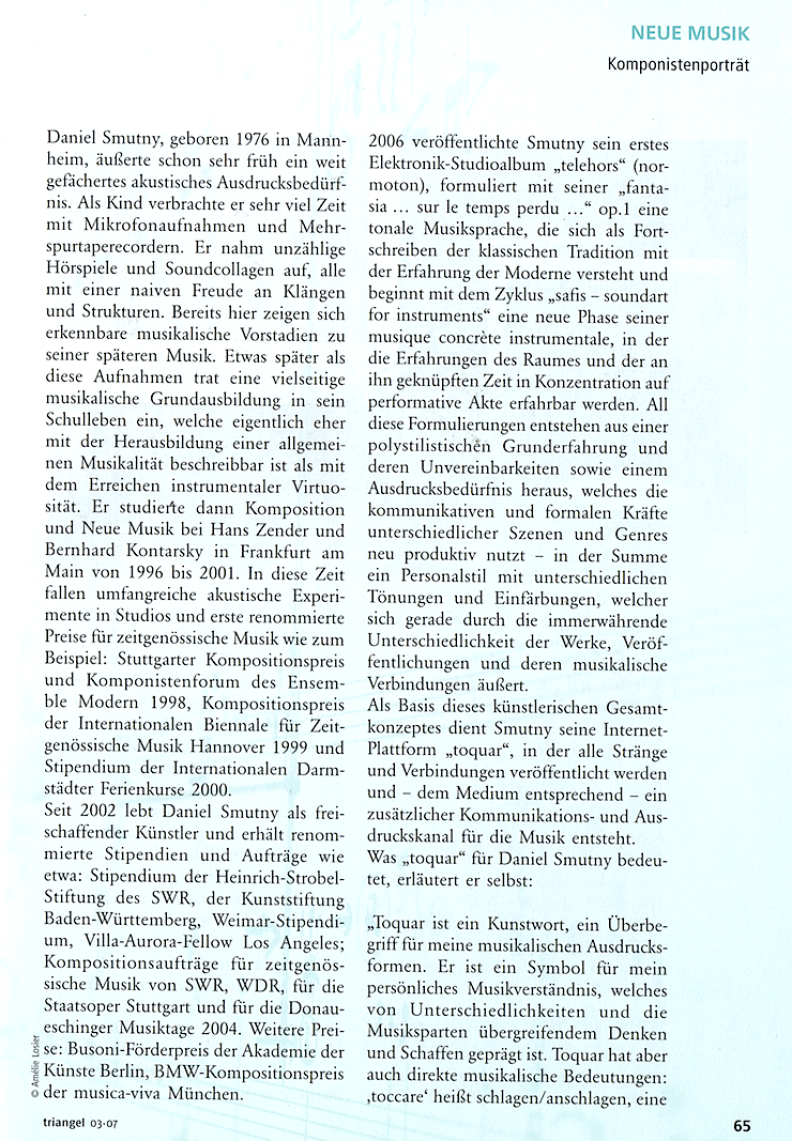 NEUE MUSIK

Komponistenporträt

Daniel Smutny, geboren 1976 in Mannheim, äußerte schon sehr früh ein weit gefächertes akustisches Ausdrucksbedürfnis. Als Kind verbrachte er sehr viel Zeit mit Mikrofonaufnahmen und Mehrspurtaperecordern. Er nahm unzählige Hörspiele und Soundcollagen auf, alle mit einer naiven Freude an Klängen und Strukturen. Bereits hier zeigen sich erkennbare musikalische Vorstadien zu seiner späteren Musik. Etwas später als diese Aufnahmen trat eine vielseitige musikalische Grundausbildung in sein Schulleben ein, welche eigentlich eher mit der Herausbildung einer allgemeinen Musikalität beschreibbar ist als mit dem Erreichen instrumentaler Virtuosität. Er studierte dann Komposition und Neue Musik bei Hans Zender und Bernhard Kontarsky in Frankfurt am Main von 1996 bis 2001. In diese Zeit fallen umfangreiche akustische Experimente in Studios und erste renommierte Preise für zeitgenössische Musik wie zum Beispiel: Stuttgarter Kompositionspreis und Komponistenforum des Ensemble Modern 1998, Kompositionspreis der Internationalen Biennale für Zeitgenössische Musik Hannover 1999 und Stipendium der Internationalen Darmstädter Ferienkurse 2000.
Seit 2002 lebt Daniel Smutny als freischaffender Künstler und erhält renommierte Stipendien und Aufträge wie etwa: Stipendium der Heinrich-Strobel-Stiftung des SWR, der Kunststiftung Baden-Württemberg, Weimar-Stipendium, Villa-Aurora-Fellow Los Angeles; Kompositionsaufträge für zeitgenössische Musik von SWR, WDR, für die Staatsoper Stuttgart und für die Donaueschinger Musiktage 2004. Weitere Preise: Busoni-Förderpreis der Akademie der Künste Berlin, BMW-Kompositionspreis der musica-viva München.

2006 veröffentlichte Smutny sein erstes Elektronik-Studioalbum „telehors“ (normoton), formuliert mit seiner „fantasia ... sur le temps perdu ...“ op.1 eine tonale Musiksprache, die sich als Fortschreiben der klassischen Tradition mit der Erfahrung der Moderne versteht und beginnt mit dem Zyklus „safis – soundart for instruments“ eine neue Phase seiner musique concrète instrumentale, in der die Erfahrungen des Raumes und der an ihn geknüpften Zeit in Konzentration auf performative Akte erfahrbar werden. All diese Formulierungen entstehen aus einer polystilistischen Grunderfahrung und deren Unvereinbarkeiten sowie einem Ausdrucksbedürfnis heraus, welches die kommunikativen und formalen Kräfte unterschiedlicher Szenen und Genres neu produktiv nutzt – in der Summe ein Personalstil mit unterschiedlichen Tönungen und Einfärbungen, welcher sich gerade durch die immerwährende Unterschiedlichkeit der Werke, Veröffentlichungen und deren musikalische Verbindungen äußert.
Als Basis dieses künstlerischen Gesamtkonzeptes dient Smutny seine Internet-Plattform „toquar“, in der alle Stränge und Verbindungen veröffentlicht werden und – dem Medium entsprechend – ein zusätzlicher Kommunikations- und Ausdruckskanal für die Musik entsteht.
Was „toquar“ für Daniel Smutny bedeutet, erläutert er selbst:

„Toquar ist ein Kunstwort, ein Überbegriff für meine musikalischen Ausdrucksformen. Er ist ein Symbol für mein persönliches Musikverständnis, welches von Unterschiedlichkeiten und die Musiksparten übergreifendem Denken und Schaffen geprägt ist. Toquar hat aber auch direkte musikalische Bedeutungen: ‚toccare‘ heißt schlagen/anschlagen, eine

© Amélie Losier

triangel 03·07

65